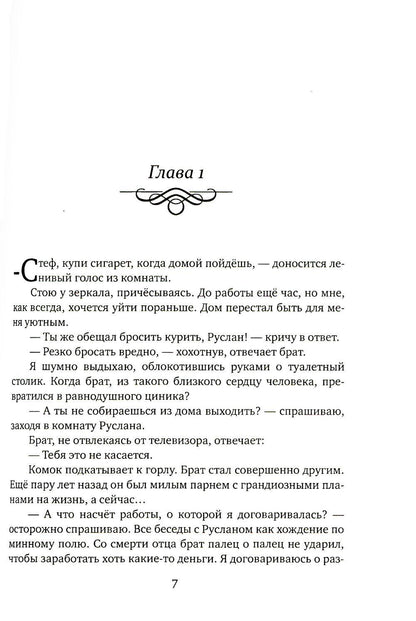 Глава 1

-Стеф, купи сигарет, когда домой пойдёшь, — доносится ленивый голос из комнаты.

Стою у зеркала, причёсываясь. До работы ещё час, но мне, как всегда, хочется уйти пораньше. Дом перестал быть для меня уютным.

— Ты же обещал бросить курить, Руслан! — кричу в ответ.

— Резко бросать вредно, — хохотнув, отвечает брат.

Я шумно выдыхаю, облокотившись руками о туалетный столик. Когда брат, из такого близкого сердцу человека, превратился в равнодушного циника?

— А ты не собираешься из дома выходить? — спрашиваю, заходя в комнату Руслана.

Брат, не отвлекаясь от телевизора, отвечает:

— Тебя это не касается.

Комок подкатывает к горлу. Брат стал совершенно другим. Ещё пару лет назад он был милым парнем с грандиозными планами на жизнь, а сейчас…

— А что насчёт работы, о которой я договаривалась? — осторожно спрашиваю. Все беседы с Русланом как хождение по минному полю. Со смерти отца брат палец о палец не ударил, чтобы заработать хоть какие-то деньги. Я договариваюсь о раз-

7